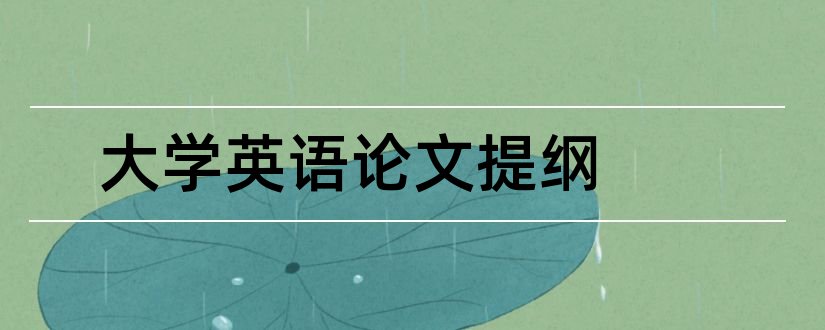 大学英语论文提纲